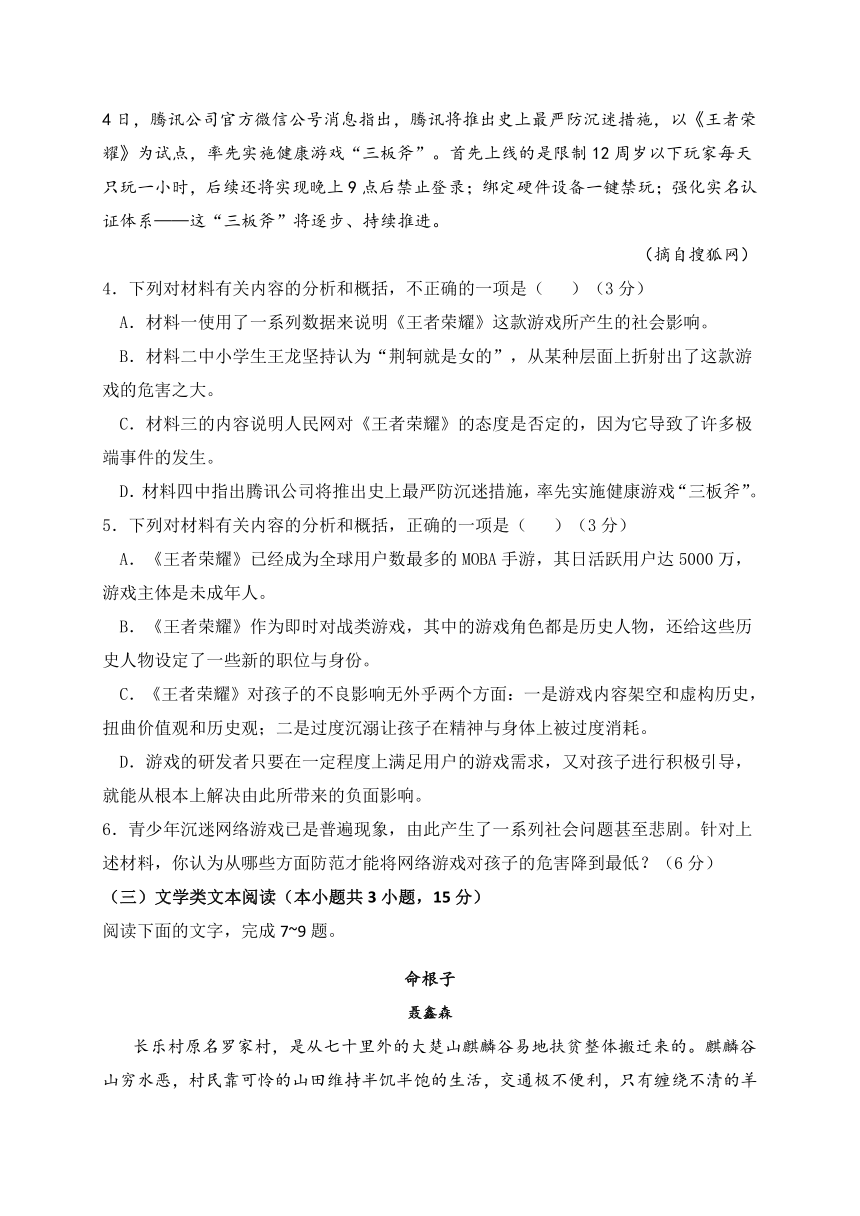 4日，腾讯公司官方微信公号消息指出，腾讯将推出史上最严防沉迷措施，以《王者荣耀》为试点，率先实施健康游戏“三板斧”。首先上线的是限制12周岁以下玩家每天只玩一小时，后续还将实现晚上9点后禁止登录；绑定硬件设备一键禁玩；强化实名认证体系——这“三板斧”将逐步、持续推进。

（摘自搜狐网）

4．下列对材料有关内容的分析和概括，不正确的一项是（　　）（3分）

A．材料一使用了一系列数据来说明《王者荣耀》这款游戏所产生的社会影响。

B．材料二中小学生王龙坚持认为“荆轲就是女的”，从某种层面上折射出了这款游戏的危害之大。

C．材料三的内容说明人民网对《王者荣耀》的态度是否定的，因为它导致了许多极端事件的发生。

D．材料四中指出腾讯公司将推出史上最严防沉迷措施，率先实施健康游戏“三板斧”。

5．下列对材料有关内容的分析和概括，正确的一项是（　　）（3分）

A．《王者荣耀》已经成为全球用户数最多的MOBA手游，其日活跃用户达5000万，游戏主体是未成年人。

B．《王者荣耀》作为即时对战类游戏，其中的游戏角色都是历史人物，还给这些历史人物设定了一些新的职位与身份。

C．《王者荣耀》对孩子的不良影响无外乎两个方面：一是游戏内容架空和虚构历史，扭曲价值观和历史观；二是过度沉溺让孩子在精神与身体上被过度消耗。

D．游戏的研发者只要在一定程度上满足用户的游戏需求，又对孩子进行积极引导，就能从根本上解决由此所带来的负面影响。

6．青少年沉迷网络游戏已是普遍现象，由此产生了一系列社会问题甚至悲剧。针对上述材料，你认为从哪些方面防范才能将网络游戏对孩子的危害降到最低？（6分）

（三）文学类文本阅读（本小题共3小题，15分）

阅读下面的文字，完成7~9题。

命根子

聂鑫森

长乐村原名罗家村，是从七十里外的大楚山麒麟谷易地扶贫整体搬迁来的。麒麟谷山穷水恶，村民靠可怜的山田维持半饥半饱的生活，交通极不便利，只有缠绕不清的羊